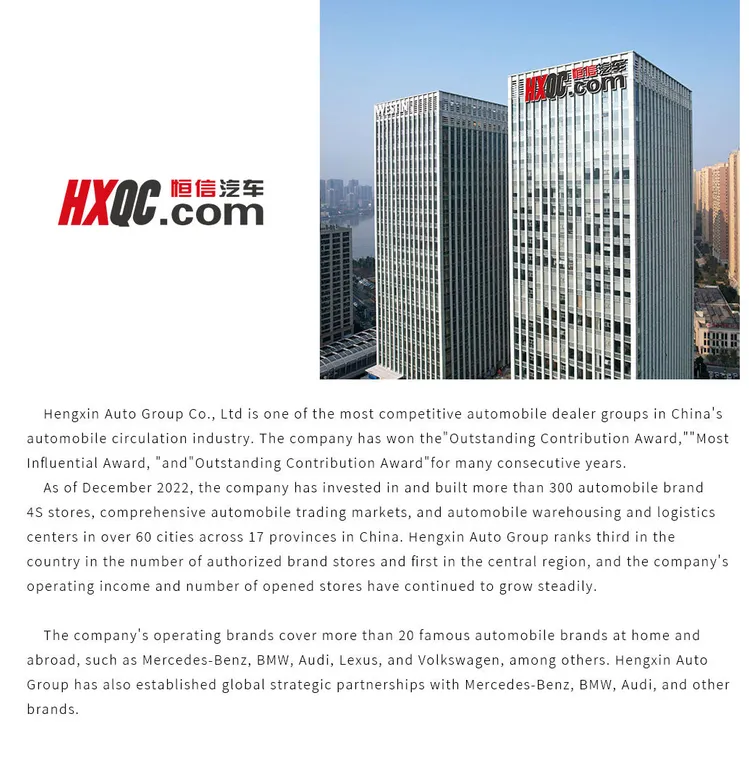 HXQC 恒信汽车 .com

WESTIN

HXQC 恒信汽车 .com

Hengxin Auto Group Co., Ltd is one of the most competitive automobile dealer groups in China's automobile circulation industry. The company has won the"Outstanding Contribution Award,""Most Influential Award, "and"Outstanding Contribution Award"for many consecutive years.

As of December 2022, the company has invested in and built more than 300 automobile brand 4S stores, comprehensive automobile trading markets, and automobile warehousing and logistics centers in over 60 cities across 17 provinces in China. Hengxin Auto Group ranks third in the country in the number of authorized brand stores and first in the central region, and the company's operating income and number of opened stores have continued to grow steadily.

The company's operating brands cover more than 20 famous automobile brands at home and abroad, such as Mercedes-Benz, BMW, Audi, Lexus, and Volkswagen, among others. Hengxin Auto Group has also established global strategic partnerships with Mercedes-Benz, BMW, Audi, and other brands.